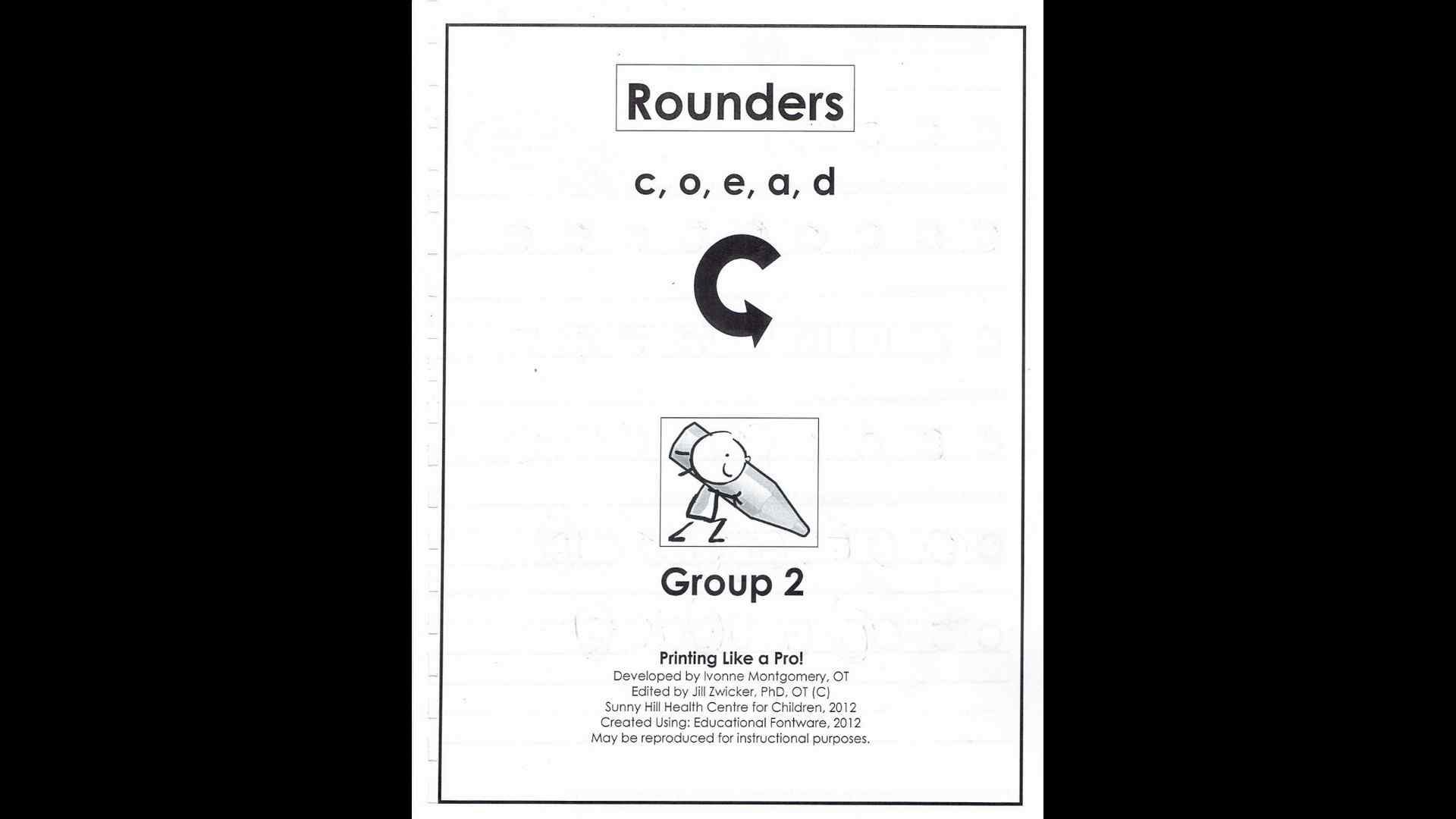 Rounders

c, o, e, a, d

Group 2

Printing Like a Pro!
Developed by Ivonne Montgomery, OT
Edited by Jill Zwicker, PhD, OT (C)
Sunny Hill Health Centre for Children, 2012
Created Using: Educational Fontware, 2012
May be reproduced for instructional purposes.